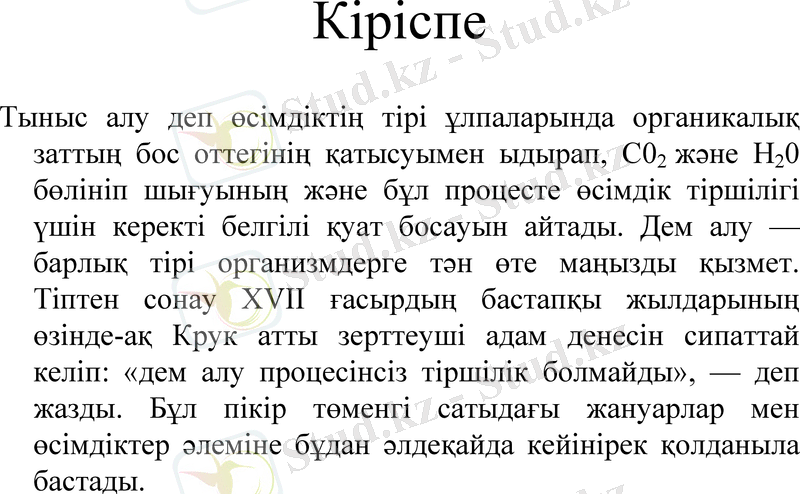 Кіріспе

Тыныс алу деп өсімдіктің тірі ұлпаларында органикалық заттың бос оттегінің қатысуымен ыдырап, $C0_2$ және $H_20$ бөлініп шығуының және бұл процесте өсімдік тіршілігі үшін керекті белгілі қуат босауын айтады. Дем алу — барлық тірі организмдерге тән өте маңызды қызмет. Тіптен сонау XVII ғасырдың бастапқы жылдарының өзінде-ақ Крук атты зерттеуші адам денесін сипаттай келіп: «дем алу процесінсіз тіршілік болмайды», — деп жазды. Бұл пікір төменгі сатыдағы жануарлар мен өсімдіктер әлеміне бұдан әлдеқайда кейінірек қолданыла бастады.

Stud.kz - Stud.kz